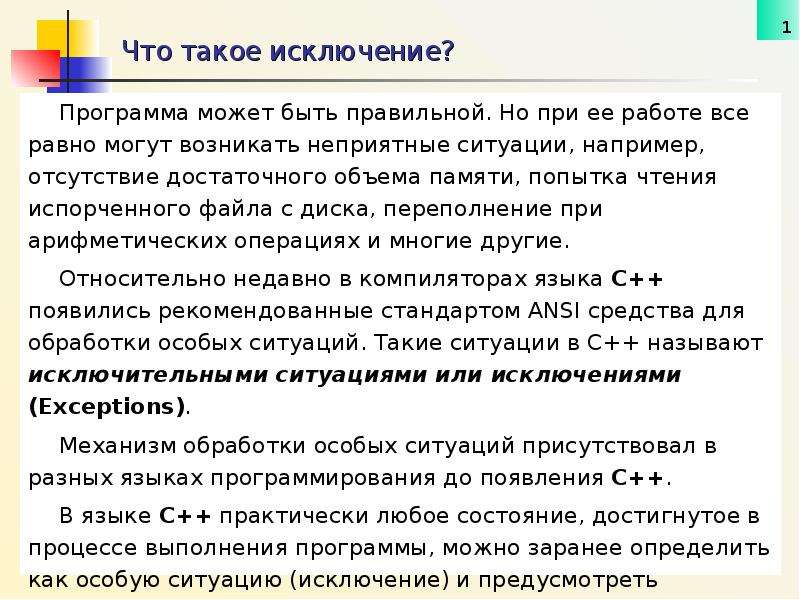 1

Что такое исключение?

Программа может быть правильной. Но при ее работе все равно могут возникать неприятные ситуации, например, отсутствие достаточного объема памяти, попытка чтения испорченного файла с диска, переполнение при арифметических операциях и многие другие.

Относительно недавно в компиляторах языка C++ появились рекомендованные стандартом ANSI средства для обработки особых ситуаций. Такие ситуации в C++ называют исключительными ситуациями или исключениями (Exceptions).

Механизм обработки особых ситуаций присутствовал в разных языках программирования до появления C++.

В языке C++ практически любое состояние, достигнутое в процессе выполнения программы, можно заранее определить как особую ситуацию (исключение) и предусмотреть